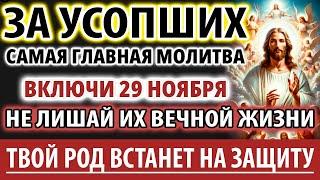 ЗА УСОПШИХ
САМАЯ ГЛАВНАЯ МОЛИТВА
ВКЛЮЧИ 29 НОЯБРЯ
НЕ ЛИШАЙ ИХ ВЕЧНОЙ ЖИЗНИ
ТВОЙ РОД ВСТАНЕТ НА ЗАЩИТУ